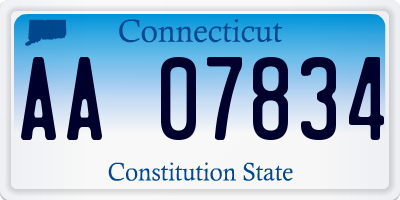 Connecticut

AA 07834

Constitution State